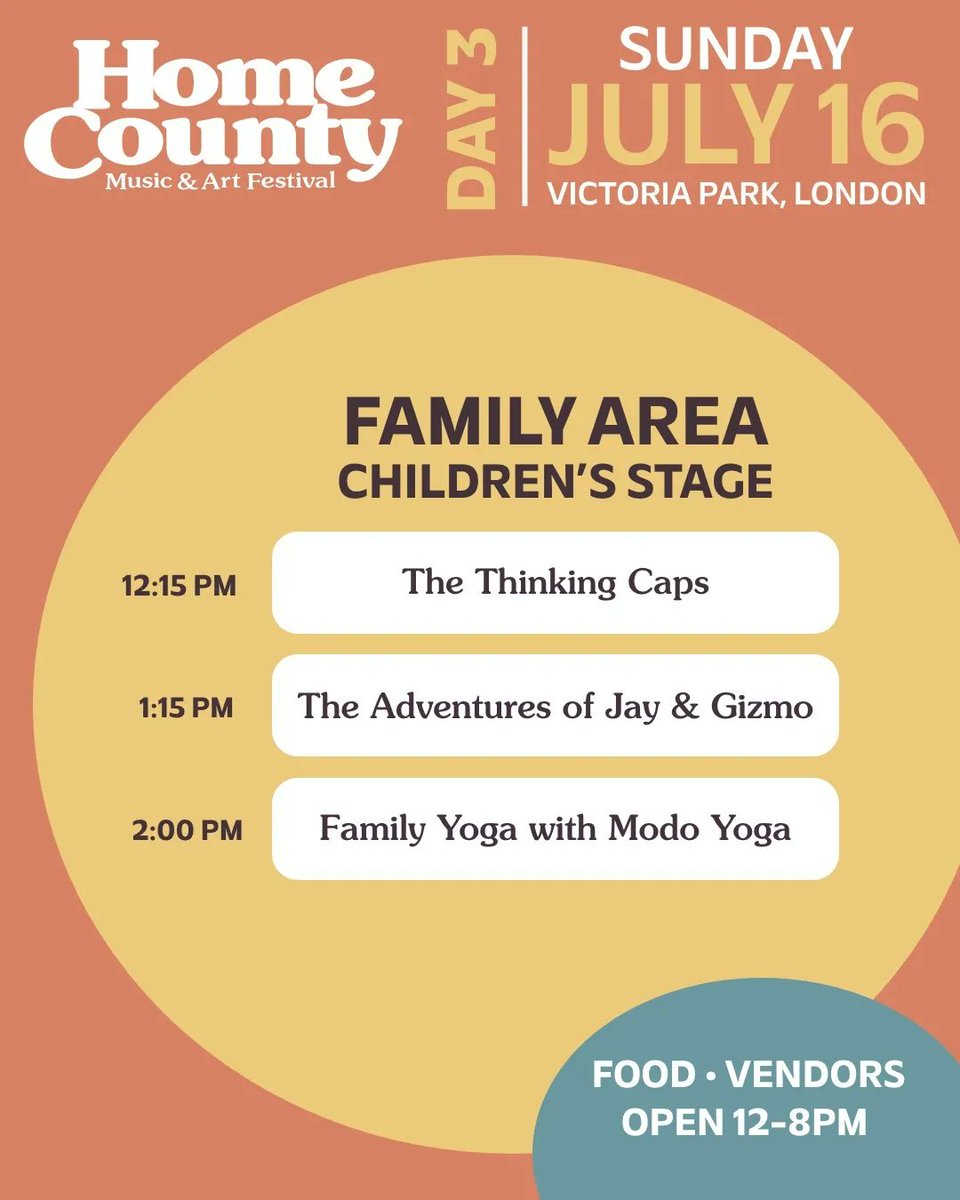 Home County
Music & Art Festival

DAY 3

SUNDAY
JULY 16
VICTORIA PARK, LONDON

FAMILY AREA
CHILDREN'S STAGE

12:15 PM The Thinking Caps

1:15 PM The Adventures of Jay & Gizmo

2:00 PM Family Yoga with Modo Yoga

FOOD • VENDORS
OPEN 12-8PM